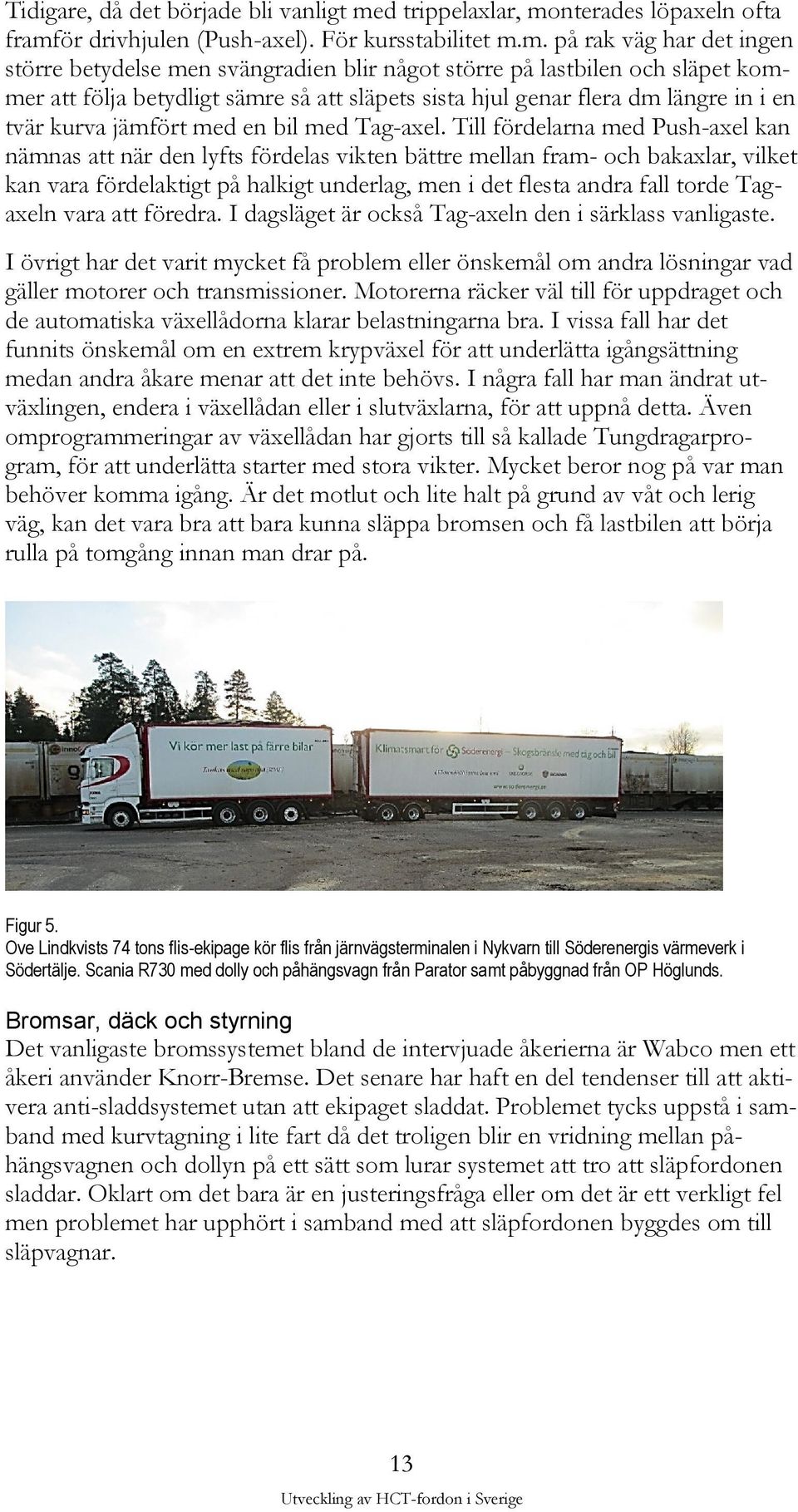 Tidigare, då det började bli vanligt med trippelaxlar, monterades löpaxeln ofta framför drivhjulen (Push-axel). För kursstabilitet m.m. på rak väg har det ingen större betydelse men svängradien blir något större på lastbilen och släpet kommer att följa betydligt sämre så att släpets sista hjul genar flera dm längre in i en tvär kurva jämfört med en bil med Tag-axel. Till fördelarna med Push-axel kan nämnas att när den lyfts fördelas vikten bättre mellan fram- och bakaxlar, vilket kan vara fördelaktigt på halkigt underlag, men i det flesta andra fall torde Tag-axeln vara att föredra. I dagsläget är också Tag-axeln den i särklass vanligaste.

I övrigt har det varit mycket få problem eller önskemål om andra lösningar vad gäller motorer och transmissioner. Motorerna räcker väl till för uppdraget och de automatiska växellådorna klarar belastningarna bra. I vissa fall har det funnits önskemål om en extrem krypväxel för att underlätta igångsättning medan andra åkare menar att det inte behövs. I några fall har man ändrat utväxlingen, endera i växellådan eller i slutväxlarna, för att uppnå detta. Även omprogrammeringar av växellådan har gjorts till så kallade Tungdragarprogram, för att underlätta starter med stora vikter. Mycket beror nog på var man behöver komma igång. Är det motlut och lite halt på grund av våt och lerig väg, kan det vara bra att bara kunna släppa bromsen och få lastbilen att börja rulla på tomgång innan man drar på.

Vi kör mer last på färre bilar

Klimatsmart för Söderenergi – Skogsbränsle med tåg och bil

Figur 5.
Ove Lindkvists 74 tons flis-ekipage kör flis från järnvägsterminalen i Nykvarn till Söderenergis värmeverk i Södertälje. Scania R730 med dolly och påhängsvagn från Parator samt påbyggnad från OP Höglunds.

Bromsar, däck och styrning
Det vanligaste bromssystemet bland de intervjuade åkerierna är Wabco men ett åkeri använder Knorr-Bremse. Det senare har haft en del tendenser till att aktivera anti-sladdsystemet utan att ekipaget sladdat. Problemet tycks uppstå i samband med kurvtagning i lite fart då det troligen blir en vridning mellan påhängsvagnen och dollyn på ett sätt som lurar systemet att tro att släpfordonen sladdar. Oklart om det bara är en justeringsfråga eller om det är ett verkligt fel men problemet har upphört i samband med att släpfordonen byggdes om till släpvagnar.

13
Utveckling av HCT-fordon i Sverige